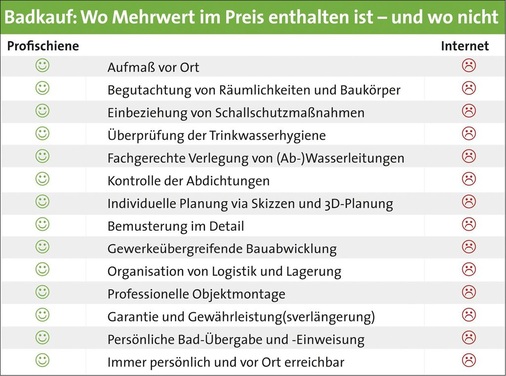 Badkauf: Wo Mehrwert im Preis enthalten ist – und wo nicht

| Profischiene | | Internet |
|---|---|---|
| ☺ | Aufmaß vor Ort | ☹ |
| ☺ | Begutachtung von Räumlichkeiten und Baukörper | ☹ |
| ☺ | Einbeziehung von Schallschutzmaßnahmen | ☹ |
| ☺ | Überprüfung der Trinkwasserhygiene | ☹ |
| ☺ | Fachgerechte Verlegung von (Ab-)Wasserleitungen | ☹ |
| ☺ | Kontrolle der Abdichtungen | ☹ |
| ☺ | Individuelle Planung via Skizzen und 3D-Planung | ☹ |
| ☺ | Bemusterung im Detail | ☹ |
| ☺ | Gewerkeübergreifende Bauabwicklung | ☹ |
| ☺ | Organisation von Logistik und Lagerung | ☹ |
| ☺ | Professionelle Objektmontage | ☹ |
| ☺ | Garantie und Gewährleistung(sverlängerung) | ☹ |
| ☺ | Persönliche Bad-Übergabe und -Einweisung | ☹ |
| ☺ | Immer persönlich und vor Ort erreichbar | ☹ |